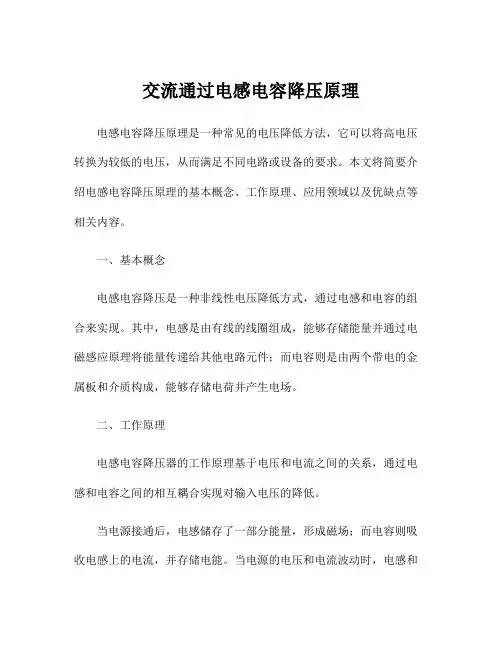 交流通过电感电容降压原理

电感电容降压原理是一种常见的电压降低方法，它可以将高电压转换为较低的电压，从而满足不同电路或设备的要求。本文将简要介绍电感电容降压原理的基本概念、工作原理、应用领域以及优缺点等相关内容。

一、基本概念

电感电容降压是一种非线性电压降低方式，通过电感和电容的组合来实现。其中，电感是由有线的线圈组成，能够存储能量并通过电磁感应原理将能量传递给其他电路元件；而电容则是由两个带电的金属板和介质构成，能够存储电荷并产生电场。

二、工作原理

电感电容降压器的工作原理基于电压和电流之间的关系，通过电感和电容之间的相互耦合实现对输入电压的降低。

当电源接通后，电感储存了一部分能量，形成磁场；而电容则吸收电感上的电流，并存储电能。当电源的电压和电流波动时，电感和